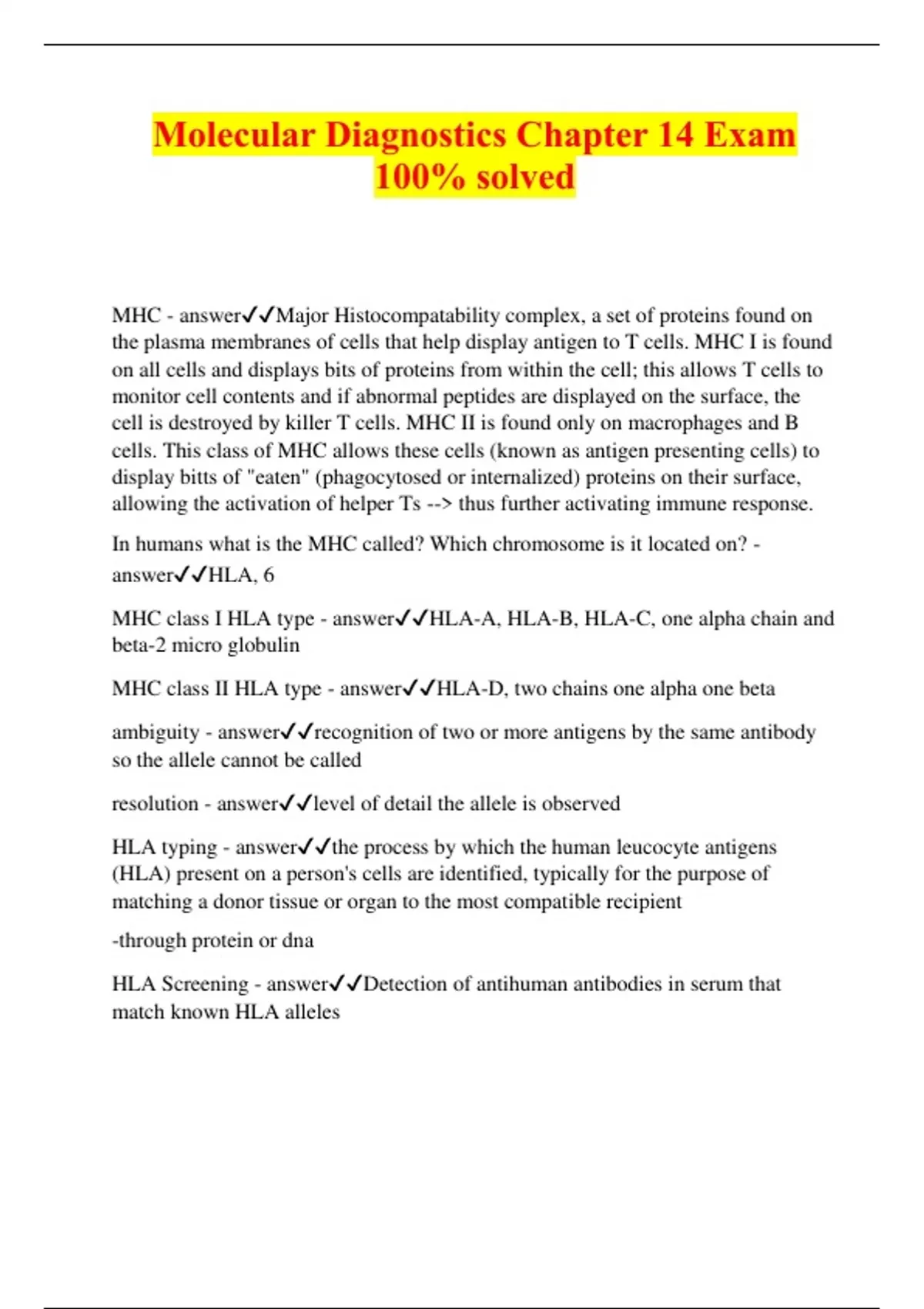 Molecular Diagnostics Chapter 14 Exam 100% solved

MHC - answer✓✓Major Histocompatability complex, a set of proteins found on the plasma membranes of cells that help display antigen to T cells. MHC I is found on all cells and displays bits of proteins from within the cell; this allows T cells to monitor cell contents and if abnormal peptides are displayed on the surface, the cell is destroyed by killer T cells. MHC II is found only on macrophages and B cells. This class of MHC allows these cells (known as antigen presenting cells) to display bitts of "eaten" (phagocytosed or internalized) proteins on their surface, allowing the activation of helper Ts --> thus further activating immune response.

In humans what is the MHC called? Which chromosome is it located on? - answer✓✓HLA, 6

MHC class I HLA type - answer✓✓HLA-A, HLA-B, HLA-C, one alpha chain and beta-2 micro globulin

MHC class II HLA type - answer✓✓HLA-D, two chains one alpha one beta

ambiguity - answer✓✓recognition of two or more antigens by the same antibody so the allele cannot be called

resolution - answer✓✓level of detail the allele is observed

HLA typing - answer✓✓the process by which the human leucocyte antigens (HLA) present on a person's cells are identified, typically for the purpose of matching a donor tissue or organ to the most compatible recipient

-through protein or dna

HLA Screening - answer✓✓Detection of antihuman antibodies in serum that match known HLA alleles